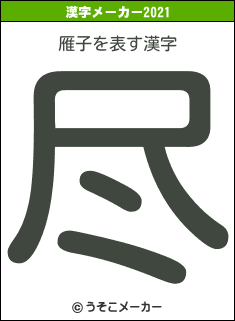 漢字メーカー2021

雁子を表す漢字

尽

© うそこメーカー